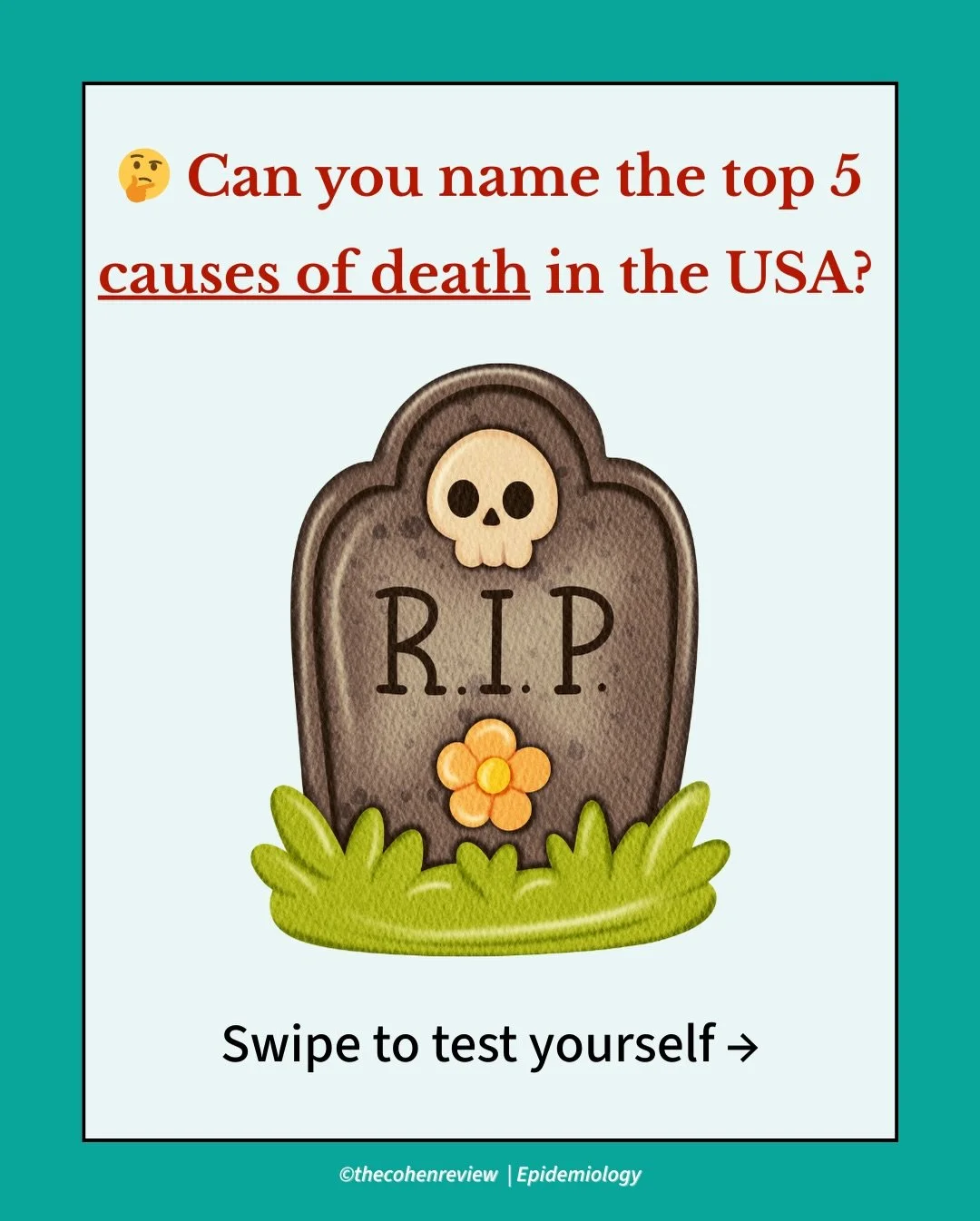 🤔 Can you name the top 5 causes of death in the USA?

R.I.P.

Swipe to test yourself →

©thecohenreview | Epidemiology